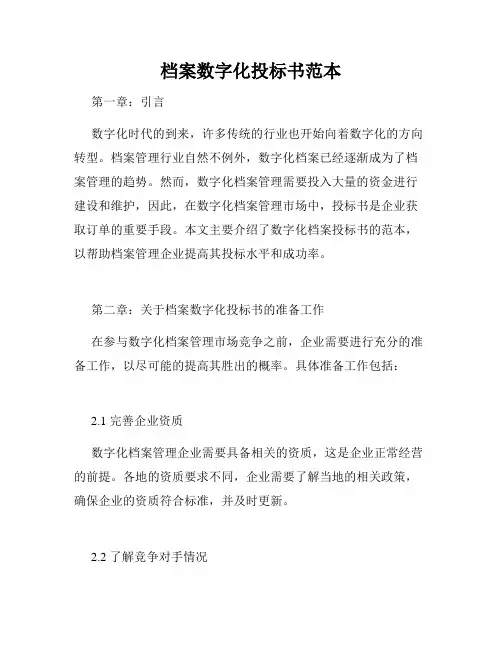 档案数字化投标书范本

第一章：引言

数字化时代的到来，许多传统的行业也开始向着数字化的方向转型。档案管理行业自然不例外，数字化档案已经逐渐成为了档案管理的趋势。然而，数字化档案管理需要投入大量的资金进行建设和维护，因此，在数字化档案管理市场中，投标书是企业获取订单的重要手段。本文主要介绍了数字化档案投标书的范本，以帮助档案管理企业提高其投标水平和成功率。

第二章：关于档案数字化投标书的准备工作

在参与数字化档案管理市场竞争之前，企业需要进行充分的准备工作，以尽可能的提高其胜出的概率。具体准备工作包括：

2.1 完善企业资质

数字化档案管理企业需要具备相关的资质，这是企业正常经营的前提。各地的资质要求不同，企业需要了解当地的相关政策，确保企业的资质符合标准，并及时更新。

2.2 了解竞争对手情况